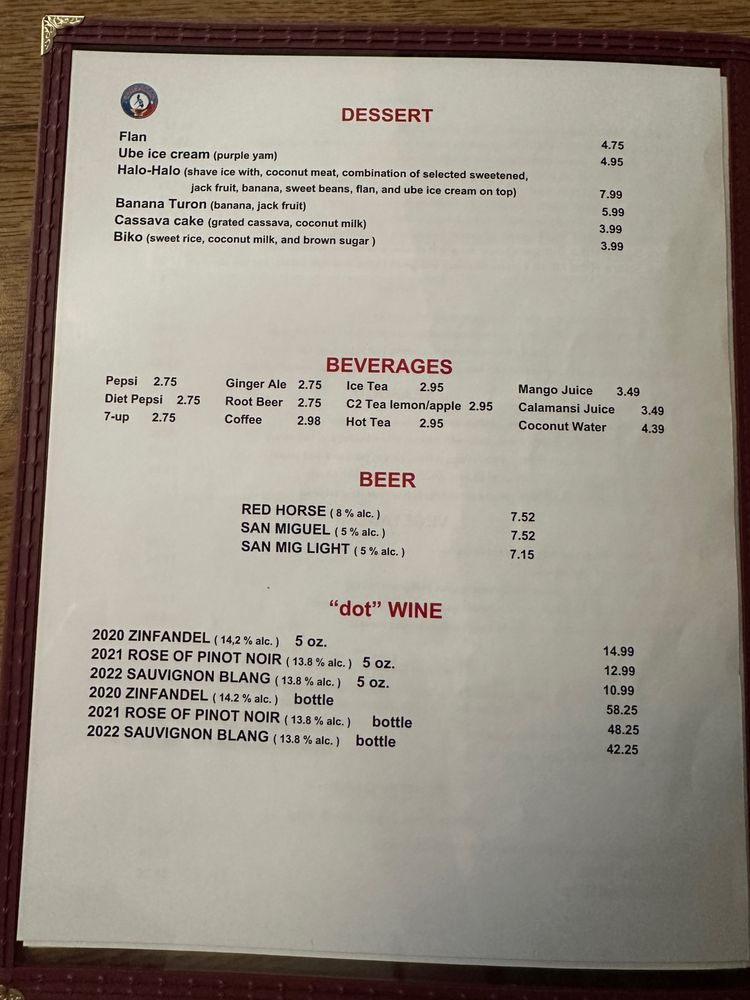 DESSERT

Flan 4.75
Ube ice cream (purple yam) 4.95
Halo-Halo (shave ice with, coconut meat, combination of selected sweetened, jack fruit, banana, sweet beans, flan, and ube ice cream on top) 7.99
Banana Turon (banana, jack fruit) 5.99
Cassava cake (grated cassava, coconut milk) 3.99
Biko (sweet rice, coconut milk, and brown sugar ) 3.99

BEVERAGES

Pepsi 2.75
Diet Pepsi 2.75
7-up 2.75

Ginger Ale 2.75
Root Beer 2.75
Coffee 2.98

Ice Tea 2.95
C2 Tea lemon/apple 2.95
Hot Tea 2.95

Mango Juice 3.49
Calamansi Juice 3.49
Coconut Water 4.39

BEER

RED HORSE ( 8 % alc. ) 7.52
SAN MIGUEL ( 5 % alc. ) 7.52
SAN MIG LIGHT ( 5 % alc. ) 7.15

"dot" WINE

2020 ZINFANDEL ( 14,2 % alc. ) 5 oz. 14.99
2021 ROSE OF PINOT NOIR ( 13.8 % alc. ) 5 oz. 12.99
2022 SAUVIGNON BLANG ( 13.8 % alc. ) 5 oz. 10.99
2020 ZINFANDEL ( 14.2 % alc. ) bottle 58.25
2021 ROSE OF PINOT NOIR ( 13.8 % alc. ) bottle 48.25
2022 SAUVIGNON BLANG ( 13.8 % alc. ) bottle 42.25